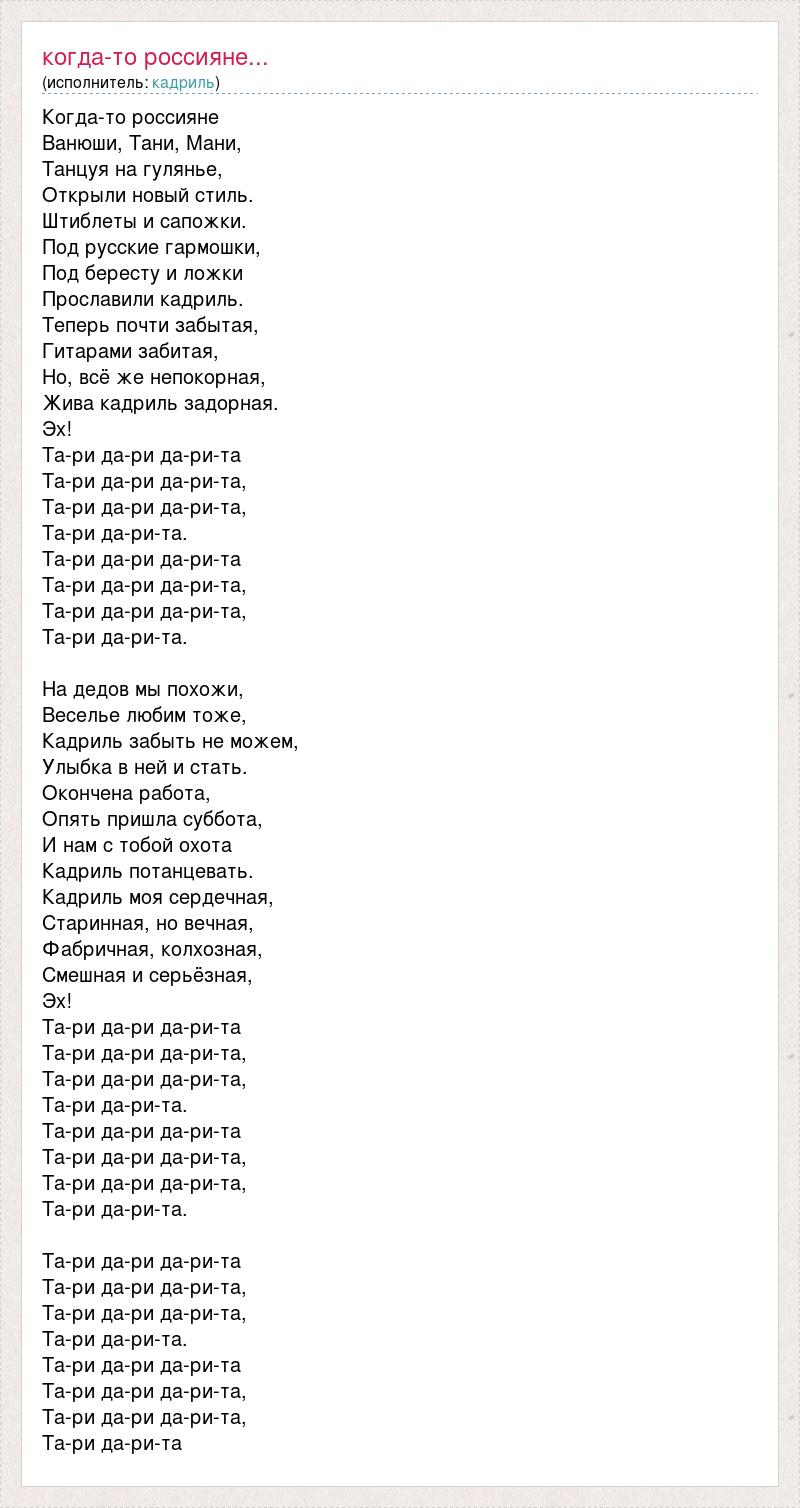 когда-то россияне...
(исполнитель: кадриль)

Когда-то россияне
Ванюши, Тани, Мани,
Танцуя на гулянье,
Открыли новый стиль.
Штиблеты и сапожки.
Под русские гармошки,
Под бересту и ложки
Прославили кадриль.
Теперь почти забытая,
Гитарами забитая,
Но, всё же непокорная,
Жива кадриль задорная.
Эх!
Та-ри да-ри да-ри-та
Та-ри да-ри да-ри-та,
Та-ри да-ри да-ри-та,
Та-ри да-ри-та.
Та-ри да-ри да-ри-та
Та-ри да-ри да-ри-та,
Та-ри да-ри да-ри-та,
Та-ри да-ри-та.

На дедов мы похожи,
Веселье любим тоже,
Кадриль забыть не можем,
Улыбка в ней и стать.
Окончена работа,
Опять пришла суббота,
И нам с тобой охота
Кадриль потанцевать.
Кадриль моя сердечная,
Старинная, но вечная,
Фабричная, колхозная,
Смешная и серьёзная,
Эх!
Та-ри да-ри да-ри-та
Та-ри да-ри да-ри-та,
Та-ри да-ри да-ри-та,
Та-ри да-ри-та.
Та-ри да-ри да-ри-та
Та-ри да-ри да-ри-та,
Та-ри да-ри да-ри-та,
Та-ри да-ри-та.

Та-ри да-ри да-ри-та
Та-ри да-ри да-ри-та,
Та-ри да-ри да-ри-та,
Та-ри да-ри-та.
Та-ри да-ри да-ри-та
Та-ри да-ри да-ри-та,
Та-ри да-ри да-ри-та,
Та-ри да-ри-та